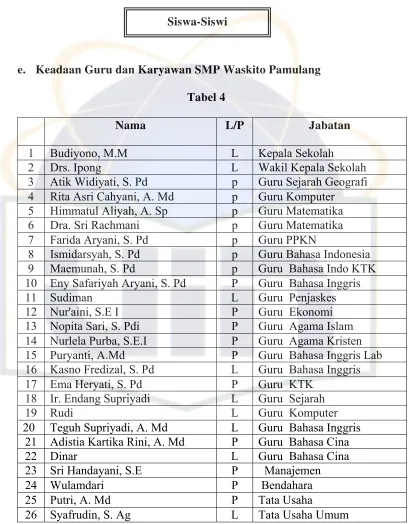 Siswa-Siswi

e. Keadaan Guru dan Karyawan SMP Waskito Pamulang

Tabel 4

|  | Nama | L/P | Jabatan |
|---|---|---|---|
| 1 | Budiyono, M.M | L | Kepala Sekolah |
| 2 | Drs. Ipong | L | Wakil Kepala Sekolah |
| 3 | Atik Widiyati, S. Pd | p | Guru Sejarah Geografi |
| 4 | Rita Asri Cahyani, A. Md | p | Guru Komputer |
| 5 | Himmatul Aliyah, A. Sp | p | Guru Matematika |
| 6 | Dra. Sri Rachmani | p | Guru Matematika |
| 7 | Farida Aryani, S. Pd | p | Guru PPKN |
| 8 | Ismidarsyah, S. Pd | p | Guru Bahasa Indonesia |
| 9 | Maemunah, S. Pd | p | Guru Bahasa Indo KTK |
| 10 | Eny Safariyah Aryani, S. Pd | P | Guru Bahasa Inggris |
| 11 | Sudiman | L | Guru Penjaskes |
| 12 | Nur'aini, S.E I | P | Guru Ekonomi |
| 13 | Nopita Sari, S. Pdi | P | Guru Agama Islam |
| 14 | Nurlela Purba, S.E.I | P | Guru Agama Kristen |
| 15 | Puryanti, A.Md | P | Guru Bahasa Inggris Lab |
| 16 | Kasno Fredizal, S. Pd | L | Guru Bahasa Inggris |
| 17 | Ema Heryati, S. Pd | P | Guru KTK |
| 18 | Ir. Endang Supriyadi | L | Guru Sejarah |
| 19 | Rudi | L | Guru Komputer |
| 20 | Teguh Supriyadi, A. Md | L | Guru Bahasa Inggris |
| 21 | Adistia Kartika Rini, A. Md | P | Guru Bahasa Cina |
| 22 | Dinar | L | Guru Bahasa Cina |
| 23 | Sri Handayani, S.E | P | Manajemen |
| 24 | Wulamdari | P | Bendahara |
| 25 | Putri, A. Md | P | Tata Usaha |
| 26 | Syafrudin, S. Ag | L | Tata Usaha Umum |